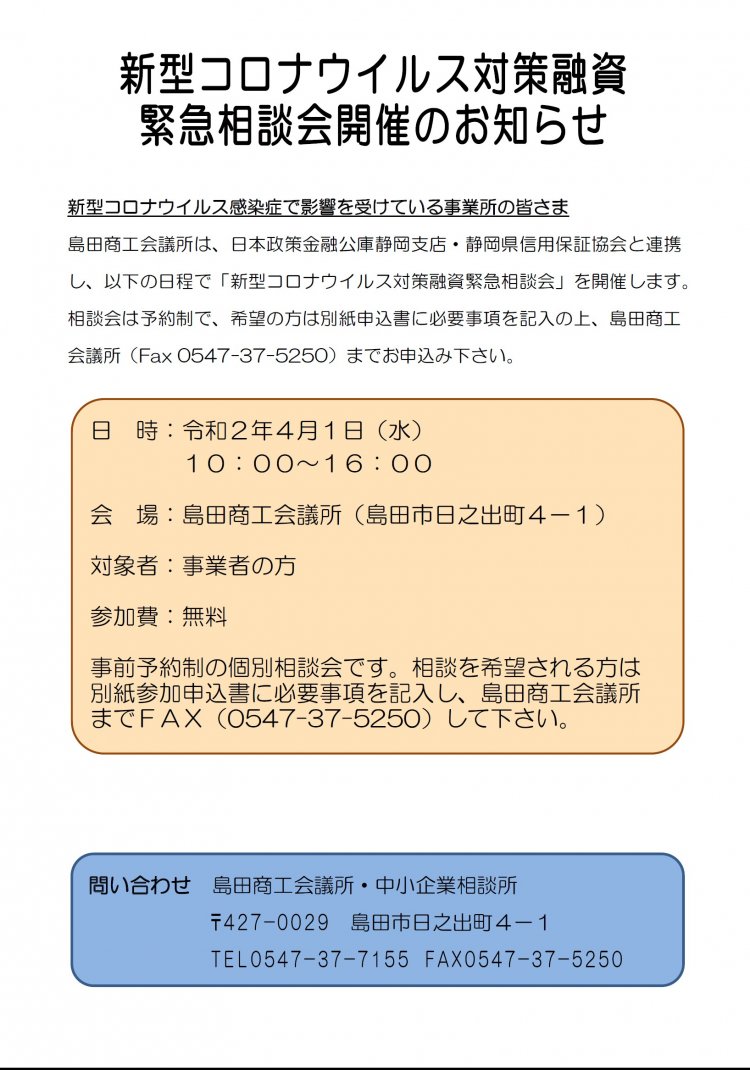 新型コロナウイルス対策融資
緊急相談会開催のお知らせ

新型コロナウイルス感染症で影響を受けている事業所の皆さま

島田商工会議所は、日本政策金融公庫静岡支店・静岡県信用保証協会と連携し、以下の日程で「新型コロナウイルス対策融資緊急相談会」を開催します。相談会は予約制で、希望の方は別紙申込書に必要事項を記入の上、島田商工会議所（Fax 0547-37-5250）までお申込み下さい。

日　時：令和２年４月１日（水）
　　　　１０：００～１６：００

会　場：島田商工会議所（島田市日之出町４－１）

対象者：事業者の方

参加費：無料

事前予約制の個別相談会です。相談を希望される方は別紙参加申込書に必要事項を記入し、島田商工会議所までＦＡＸ（0547-37-5250）して下さい。

問い合わせ　島田商工会議所・中小企業相談所
〒427-0029　島田市日之出町４－１
TEL0547-37-7155　FAX0547-37-5250